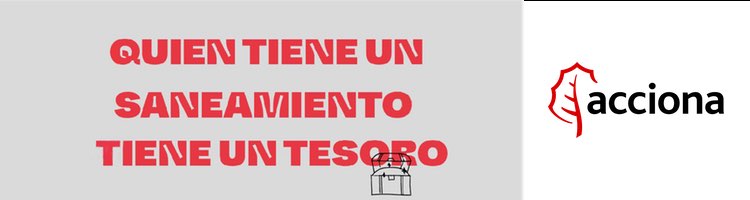 QUIEN TIENE UN SANEAMIENTO TIENE UN TESORO

acciona